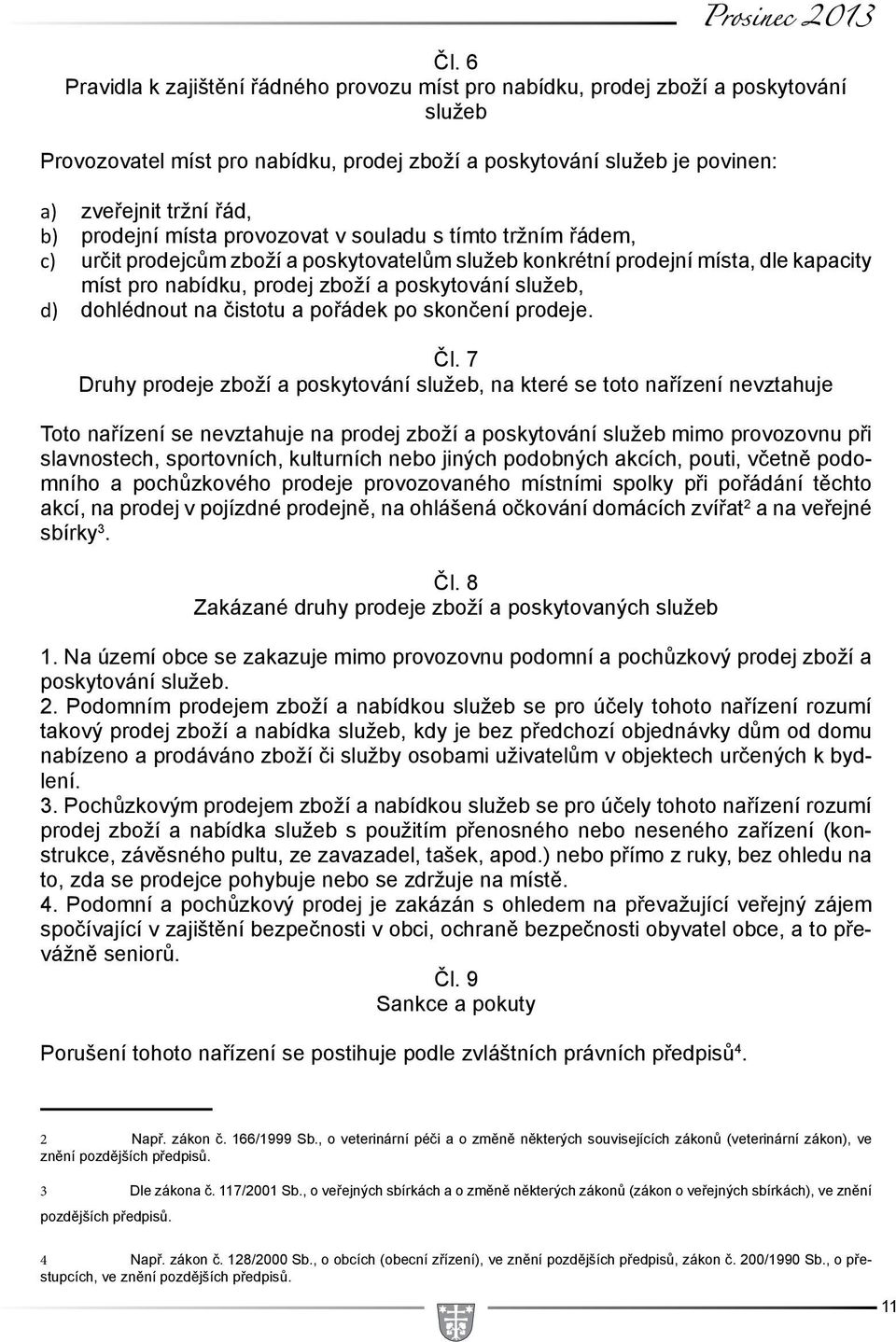 Prosinec 2013

Čl. 6
Pravidla k zajištění řádného provozu míst pro nabídku, prodej zboží a poskytování služeb

Provozovatel míst pro nabídku, prodej zboží a poskytování služeb je povinen:

a) zveřejnit tržní řád,
b) prodejní místa provozovat v souladu s tímto tržním řádem,
c) určit prodejcům zboží a poskytovatelům služeb konkrétní prodejní místa, dle kapacity míst pro nabídku, prodej zboží a poskytování služeb,
d) dohlédnout na čistotu a pořádek po skončení prodeje.

Čl. 7
Druhy prodeje zboží a poskytování služeb, na které se toto nařízení nevztahuje

Toto nařízení se nevztahuje na prodej zboží a poskytování služeb mimo provozovnu při slavnostech, sportovních, kulturních nebo jiných podobných akcích, pouti, včetně podomního a pochůzkového prodeje provozovaného místními spolky při pořádání těchto akcí, na prodej v pojízdné prodejně, na ohlášená očkování domácích zvířat$^2$ a na veřejné sbírky$^3$.

Čl. 8
Zakázané druhy prodeje zboží a poskytovaných služeb

1. Na území obce se zakazuje mimo provozovnu podomní a pochůzkový prodej zboží a poskytování služeb.
2. Podomním prodejem zboží a nabídkou služeb se pro účely tohoto nařízení rozumí takový prodej zboží a nabídka služeb, kdy je bez předchozí objednávky dům od domu nabízeno a prodáváno zboží či služby osobami uživatelům v objektech určených k bydlení.
3. Pochůzkovým prodejem zboží a nabídkou služeb se pro účely tohoto nařízení rozumí prodej zboží a nabídka služeb s použitím přenosného nebo neseného zařízení (konstrukce, závěsného pultu, ze zavazadel, tašek, apod.) nebo přímo z ruky, bez ohledu na to, zda se prodejce pohybuje nebo se zdržuje na místě.
4. Podomní a pochůzkový prodej je zakázán s ohledem na převažující veřejný zájem spočívající v zajištění bezpečnosti v obci, ochraně bezpečnosti obyvatel obce, a to převážně seniorů.

Čl. 9
Sankce a pokuty

Porušení tohoto nařízení se postihuje podle zvláštních právních předpisů$^4$.

2 Např. zákon č. 166/1999 Sb., o veterinární péči a o změně některých souvisejících zákonů (veterinární zákon), ve znění pozdějších předpisů.

3 Dle zákona č. 117/2001 Sb., o veřejných sbírkách a o změně některých zákonů (zákon o veřejných sbírkách), ve znění pozdějších předpisů.

4 Např. zákon č. 128/2000 Sb., o obcích (obecní zřízení), ve znění pozdějších předpisů, zákon č. 200/1990 Sb., o přestupcích, ve znění pozdějších předpisů.

11